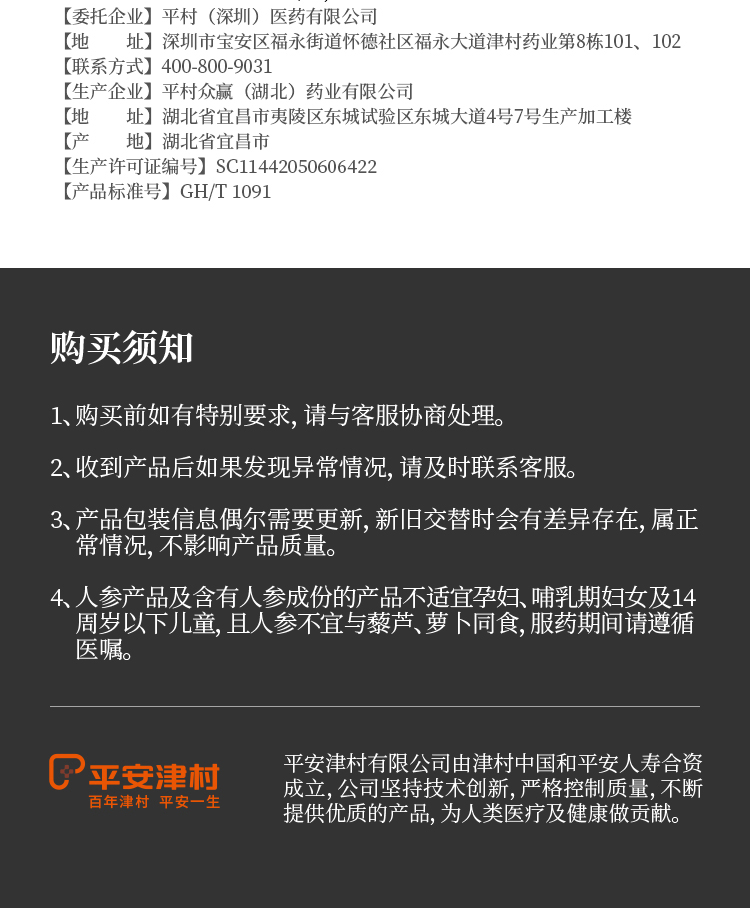 【委托企业】平村（深圳）医药有限公司
【地　　址】深圳市宝安区福永街道怀德社区福永大道津村药业第8栋101、102
【联系方式】400-800-9031
【生产企业】平村众赢（湖北）药业有限公司
【地　　址】湖北省宜昌市夷陵区东城试验区东城大道4号7号生产加工楼
【产　　地】湖北省宜昌市
【生产许可证编号】SC11442050606422
【产品标准号】GH/T 1091

购买须知

1、购买前如有特别要求，请与客服协商处理。

2、收到产品后如果发现异常情况，请及时联系客服。

3、产品包装信息偶尔需要更新，新旧交替时会有差异存在，属正常情况，不影响产品质量。

4、人参产品及含有人参成份的产品不适宜孕妇、哺乳期妇女及14周岁以下儿童，且人参不宜与藜芦、萝卜同食，服药期间请遵循医嘱。

平安津村
百年津村 平安一生

平安津村有限公司由津村中国和平安人寿合资成立，公司坚持技术创新，严格控制质量，不断提供优质的产品，为人类医疗及健康做贡献。